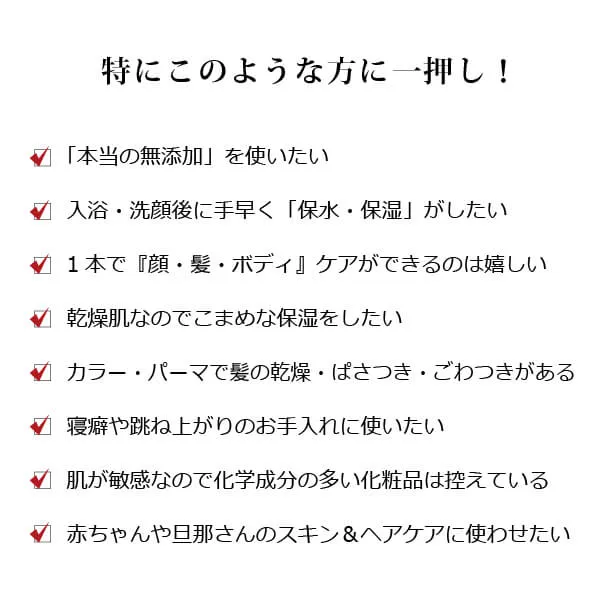 特にこのような方に一押し！

「本当の無添加」を使いたい

入浴・洗顔後に手早く「保水・保湿」がしたい

１本で『顔・髪・ボディ』ケアができるのは嬉しい

乾燥肌なのでこまめな保湿をしたい

カラー・パーマで髪の乾燥・ぱさつき・ごわつきがある

寝癖や跳ね上がりのお手入れに使いたい

肌が敏感なので化学成分の多い化粧品は控えている

赤ちゃんや旦那さんのスキン＆ヘアケアに使わせたい